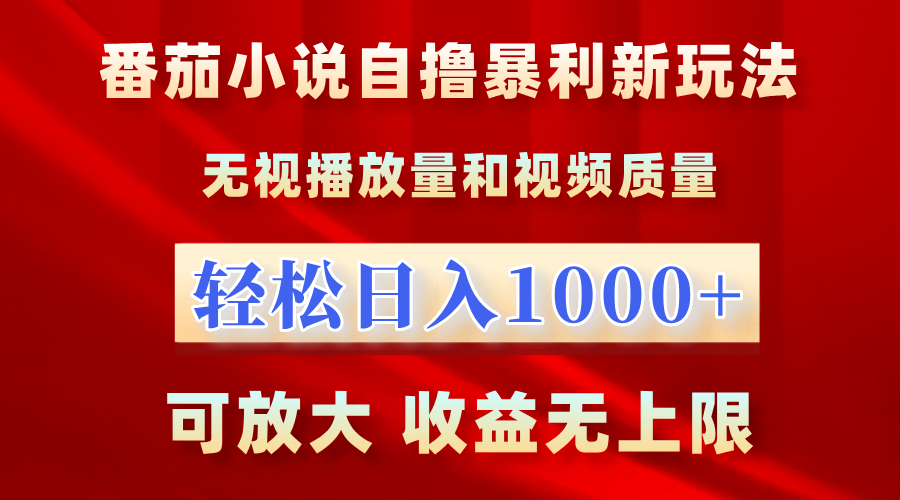 番茄小说自撸暴利新玩法

无视播放量和视频质量

轻松日入1000+

可放大 收益无上限